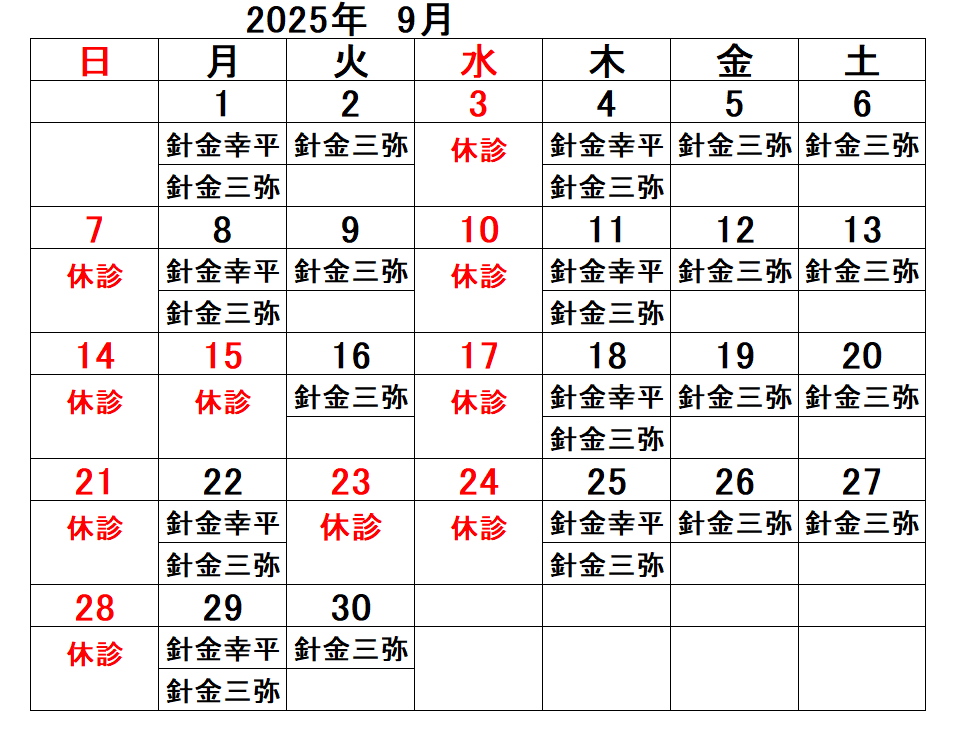 2025年　9月

| 日 | 月 | 火 | 水 | 木 | 金 | 土 |
|---|---|---|---|---|---|---|
| | 1 | 2 | 3 | 4 | 5 | 6 |
| | 針金幸平 | 針金三弥 | 休診 | 針金幸平 | 針金三弥 | 針金三弥 |
| | 針金三弥 | | | 針金三弥 | | |
| 7 | 8 | 9 | 10 | 11 | 12 | 13 |
| 休診 | 針金幸平 | 針金三弥 | 休診 | 針金幸平 | 針金三弥 | 針金三弥 |
| | 針金三弥 | | | 針金三弥 | | |
| 14 | 15 | 16 | 17 | 18 | 19 | 20 |
| 休診 | 休診 | 針金三弥 | 休診 | 針金幸平 | 針金三弥 | 針金三弥 |
| | | | | 針金三弥 | | |
| 21 | 22 | 23 | 24 | 25 | 26 | 27 |
| 休診 | 針金幸平 | 休診 | 休診 | 針金幸平 | 針金三弥 | 針金三弥 |
| | 針金三弥 | | | 針金三弥 | | |
| 28 | 29 | 30 | | | | |
| 休診 | 針金幸平 | 針金三弥 | | | | |
| | 針金三弥 | | | | | |